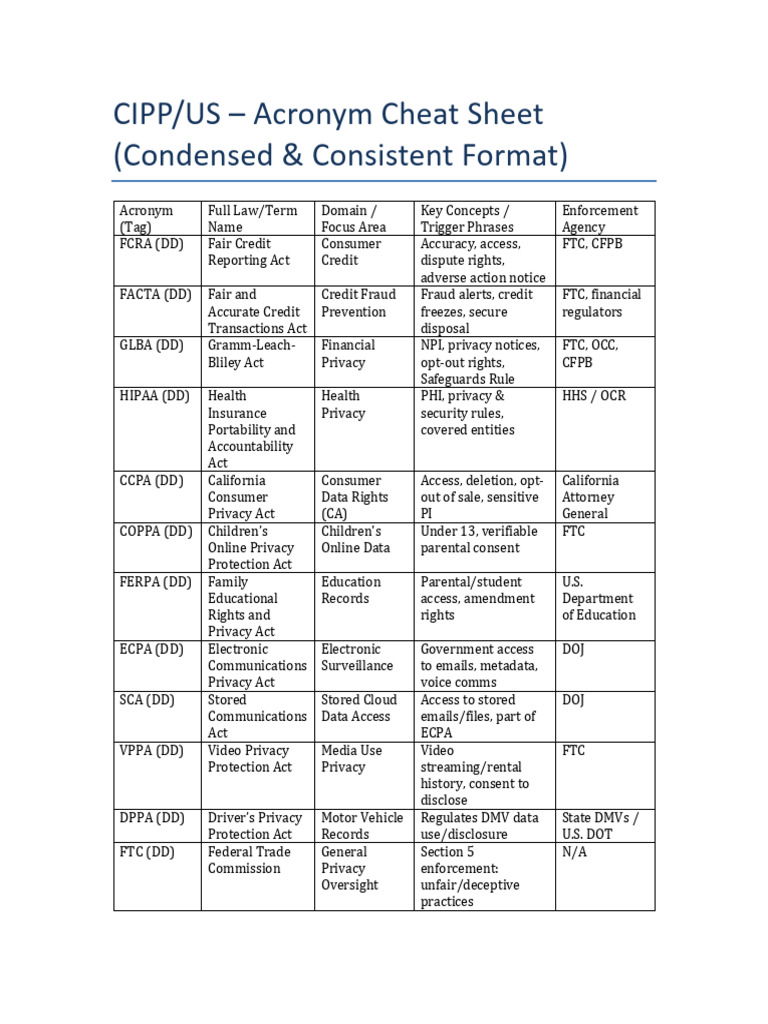 CIPP/US – Acronym Cheat Sheet (Condensed & Consistent Format)

| Acronym (Tag) | Full Law/Term Name | Domain / Focus Area | Key Concepts / Trigger Phrases | Enforcement Agency |
|---|---|---|---|---|
| FCRA (DD) | Fair Credit Reporting Act | Consumer Credit | Accuracy, access, dispute rights, adverse action notice | FTC, CFPB |
| FACTA (DD) | Fair and Accurate Credit Transactions Act | Credit Fraud Prevention | Fraud alerts, credit freezes, secure disposal | FTC, financial regulators |
| GLBA (DD) | Gramm-Leach-Bliley Act | Financial Privacy | NPI, privacy notices, opt-out rights, Safeguards Rule | FTC, OCC, CFPB |
| HIPAA (DD) | Health Insurance Portability and Accountability Act | Health Privacy | PHI, privacy & security rules, covered entities | HHS / OCR |
| CCPA (DD) | California Consumer Privacy Act | Consumer Data Rights (CA) | Access, deletion, opt-out of sale, sensitive PI | California Attorney General |
| COPPA (DD) | Children's Online Privacy Protection Act | Children's Online Data | Under 13, verifiable parental consent | FTC |
| FERPA (DD) | Family Educational Rights and Privacy Act | Education Records | Parental/student access, amendment rights | U.S. Department of Education |
| ECPA (DD) | Electronic Communications Privacy Act | Electronic Surveillance | Government access to emails, metadata, voice comms | DOJ |
| SCA (DD) | Stored Communications Act | Stored Cloud Data Access | Access to stored emails/files, part of ECPA | DOJ |
| VPPA (DD) | Video Privacy Protection Act | Media Use Privacy | Video streaming/rental history, consent to disclose | FTC |
| DPPA (DD) | Driver's Privacy Protection Act | Motor Vehicle Records | Regulates DMV data use/disclosure | State DMVs / U.S. DOT |
| FTC (DD) | Federal Trade Commission | General Privacy Oversight | Section 5 enforcement: unfair/deceptive practices | N/A |